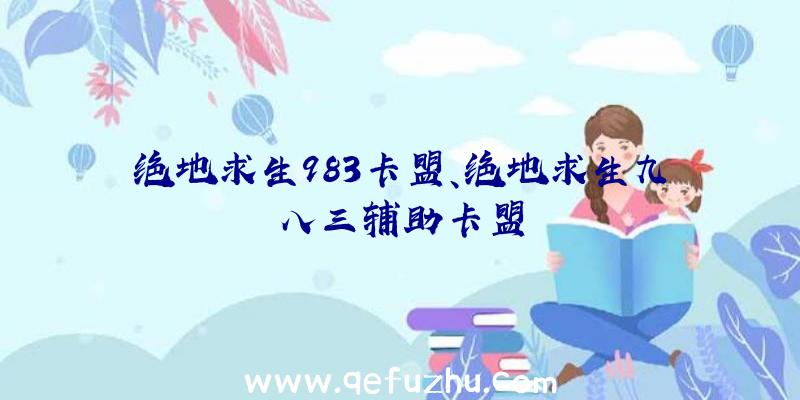 绝地求生983卡盟、绝地求生九八三辅助卡盟

www.qefuzhu.com